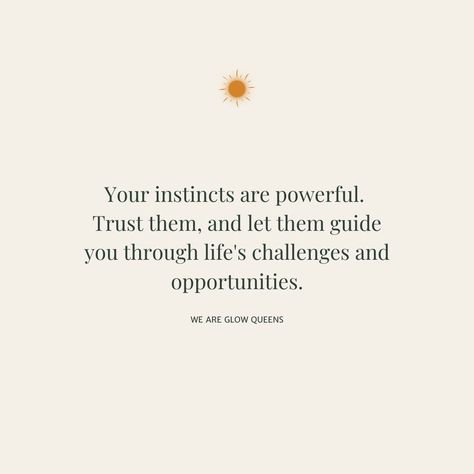 Your instincts are powerful. Trust them, and let them guide you through life's challenges and opportunities.

WE ARE GLOW QUEENS